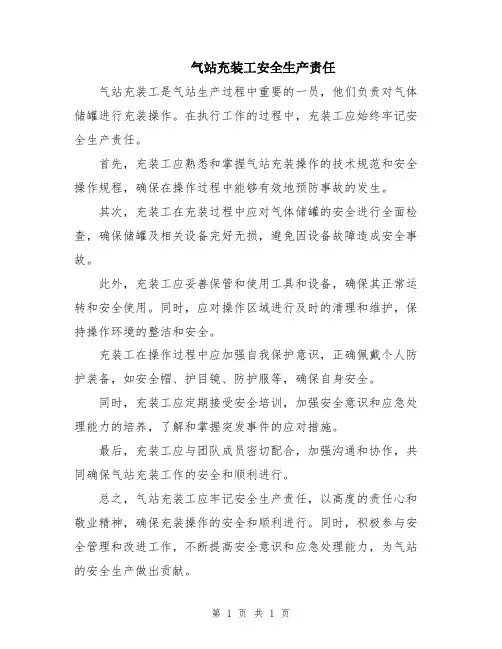 气站充装工安全生产责任

气站充装工是气站生产过程中重要的一员，他们负责对气体储罐进行充装操作。在执行工作的过程中，充装工应始终牢记安全生产责任。

首先，充装工应熟悉和掌握气站充装操作的技术规范和安全操作规程，确保在操作过程中能够有效地预防事故的发生。

其次，充装工在充装过程中应对气体储罐的安全进行全面检查，确保储罐及相关设备完好无损，避免因设备故障造成安全事故。

此外，充装工应妥善保管和使用工具和设备，确保其正常运转和安全使用。同时，应对操作区域进行及时的清理和维护，保持操作环境的整洁和安全。

充装工在操作过程中应加强自我保护意识，正确佩戴个人防护装备，如安全帽、护目镜、防护服等，确保自身安全。

同时，充装工应定期接受安全培训，加强安全意识和应急处理能力的培养，了解和掌握突发事件的应对措施。

最后，充装工应与团队成员密切配合，加强沟通和协作，共同确保气站充装工作的安全和顺利进行。

总之，气站充装工应牢记安全生产责任，以高度的责任心和敬业精神，确保充装操作的安全和顺利进行。同时，积极参与安全管理和改进工作，不断提高安全意识和应急处理能力，为气站的安全生产做出贡献。

第 1 页 共 1 页